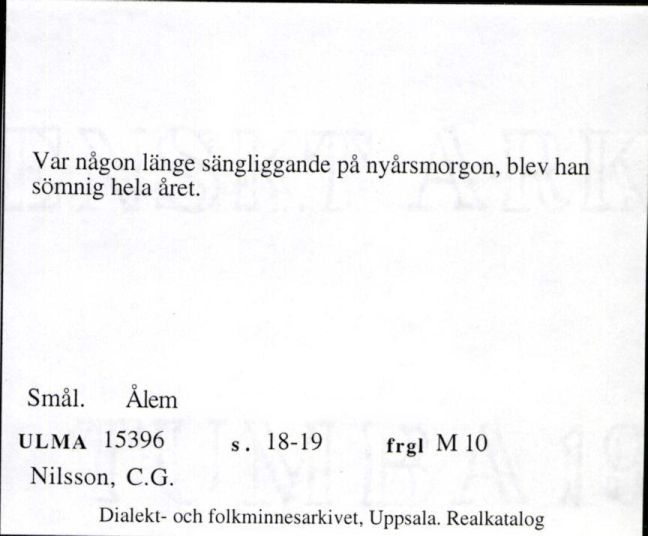 Var någon länge sängliggande på nyårsmorgon, blev han sömnig hela året.

Smål. Ålem
ULMA 15396 s. 18-19 frgl M 10
Nilsson, C.G.
Dialekt- och folkminnesarkivet, Uppsala. Realkatalog